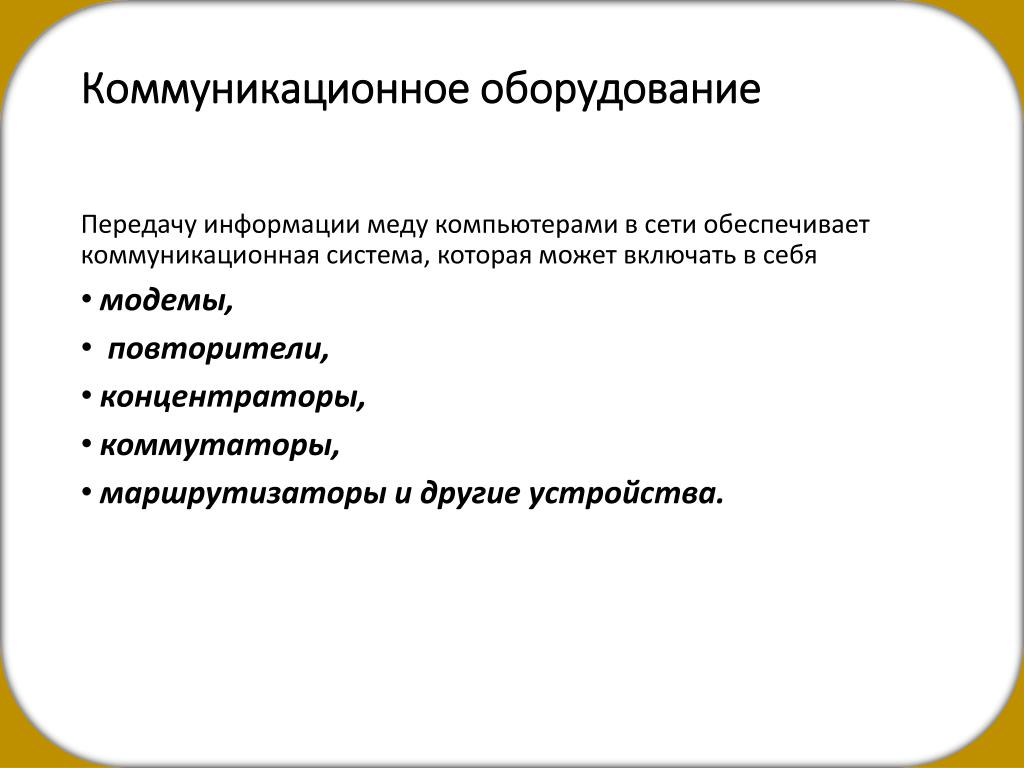 Коммуникационное оборудование

Передачу информации меду компьютерами в сети обеспечивает коммуникационная система, которая может включать в себя

• модемы,
• повторители,
• концентраторы,
• коммутаторы,
• маршрутизаторы и другие устройства.